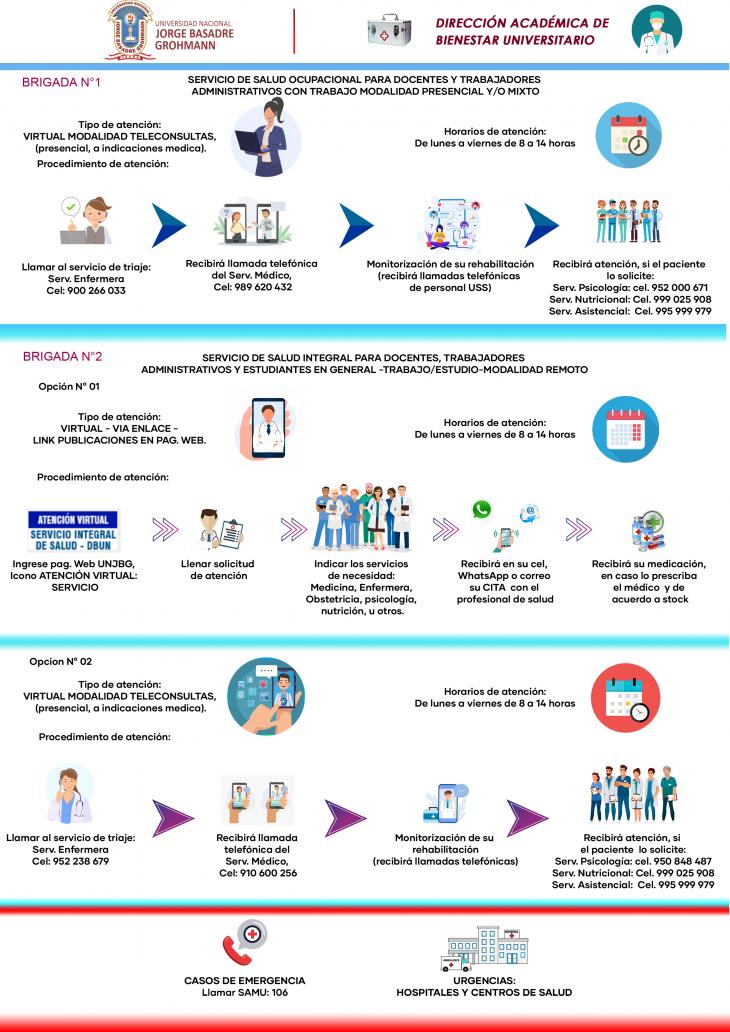 UNIVERSIDAD NACIONAL
JORGE BASADRE
GROHMANN

DIRECCIÓN ACADÉMICA DE
BIENESTAR UNIVERSITARIO

BRIGADA N°1

SERVICIO DE SALUD OCUPACIONAL PARA DOCENTES Y TRABAJADORES ADMINISTRATIVOS CON TRABAJO MODALIDAD PRESENCIAL Y/O MIXTO

Tipo de atención:
VIRTUAL MODALIDAD TELECONSULTAS, (presencial, a indicaciones medica).

Procedimiento de atención:

Horarios de atención:
De lunes a viernes de 8 a 14 horas

Llamar al servicio de triaje:
Serv. Enfermera
Cel: 900 266 033

Recibirá llamada telefónica del Serv. Médico,
Cel: 989 620 432

Monitorización de su rehabilitación (recibirá llamadas telefónicas de personal USS)

Recibirá atención, si el paciente lo solicite:
Serv. Psicología: cel. 952 000 671
Serv. Nutricional: Cel. 999 025 908
Serv. Asistencial: Cel. 995 999 979

BRIGADA N°2

SERVICIO DE SALUD INTEGRAL PARA DOCENTES, TRABAJADORES ADMINISTRATIVOS Y ESTUDIANTES EN GENERAL -TRABAJO/ESTUDIO-MODALIDAD REMOTO

Opción N° 01

Tipo de atención:
VIRTUAL - VIA ENLACE -
LINK PUBLICACIONES EN PAG. WEB.

Horarios de atención:
De lunes a viernes de 8 a 14 horas

Procedimiento de atención:

ATENCIÓN VIRTUAL
SERVICIO INTEGRAL DE SALUD - DBUN

Ingrese pag. Web UNJBG, Icono ATENCIÓN VIRTUAL: SERVICIO

Llenar solicitud de atención

Indicar los servicios de necesidad: Medicina, Enfermera, Obstetricia, psicologia, nutrición, u otros.

Recibirá en su cel, WhatsApp o correo su CITA con el profesional de salud

Recibirá su medicación, en caso lo prescriba el médico y de acuerdo a stock

Opcion N° 02

Tipo de atención:
VIRTUAL MODALIDAD TELECONSULTAS, (presencial, a indicaciones medica).

Horarios de atención:
De lunes a viernes de 8 a 14 horas

Procedimiento de atención:

Llamar al servicio de triaje:
Serv. Enfermera
Cel: 952 238 679

Recibirá llamada telefónica del Serv. Médico,
Cel: 910 600 256

Monitorización de su rehabilitación (recibirá llamadas telefónicas)

Recibirá atención, si el paciente lo solicite:
Serv. Psicología: cel. 950 848 487
Serv. Nutricional: Cel. 999 025 908
Serv. Asistencial: Cel. 995 999 979

CASOS DE EMERGENCIA
Llamar SAMU: 106

URGENCIAS:
HOSPITALES Y CENTROS DE SALUD